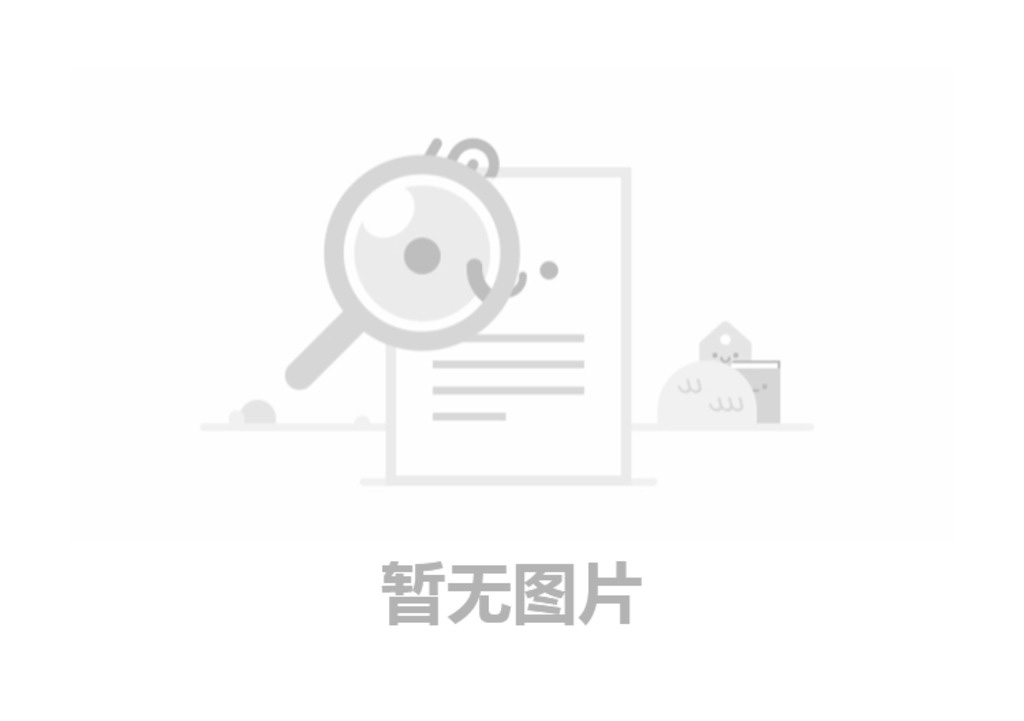 暂无图片